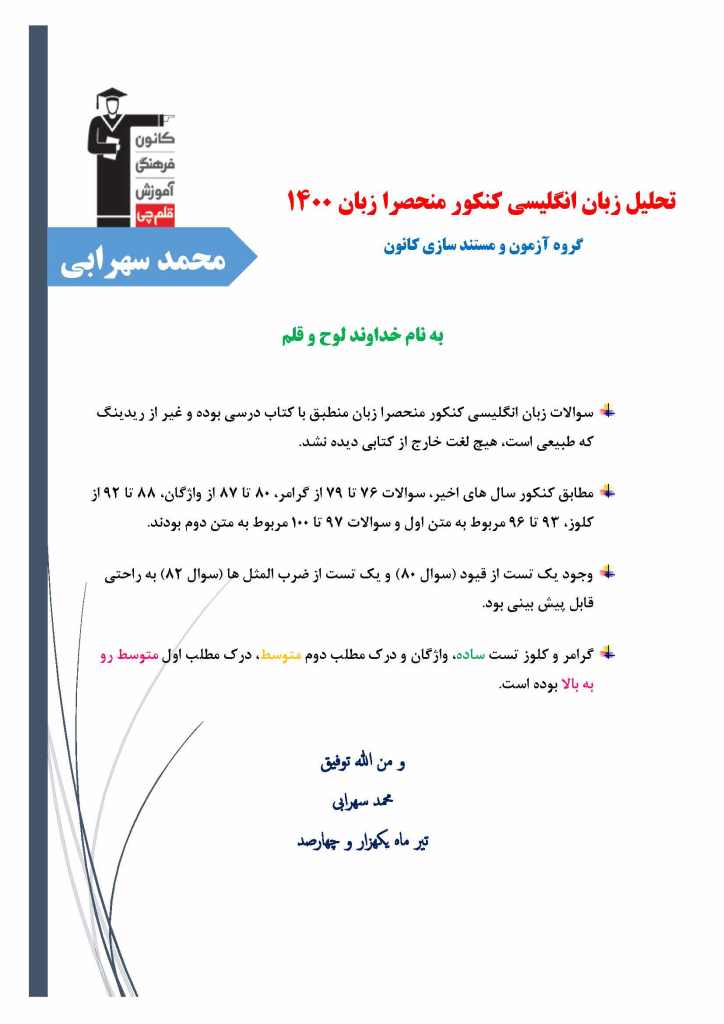 کانون
فرهنگی
آموزش
قلم چی

محمد سهرابی

تحلیل زبان انگلیسی کنکور منحصرا زبان ۱۴۰۰

گروه آزمون و مستند سازی کانون

به نام خداوند لوح و قلم

سوالات زبان انگلیسی کنکور منحصرا زبان منطبق با کتاب درسی بوده و غیر از ریدینگ که طبیعی است، هیچ لغت خارج از کتابی دیده نشد.

مطابق کنکور سال های اخیر، سوالات ۷۶ تا ۷۹ از گرامر، ۸۰ تا ۸۷ از واژگان، ۸۸ تا ۹۲ از کلوز، ۹۳ تا ۹۶ مربوط به متن اول و سوالات ۹۷ تا ۱۰۰ مربوط به متن دوم بودند.

وجود یک تست از قیود (سوال ۸۰) و یک تست از ضرب المثل ها (سوال ۸۲) به راحتی قابل پیش بینی بود.

گرامر و کلوز تست ساده، واژگان و درک مطلب دوم متوسط، درک مطلب اول متوسط رو به بالا بوده است.

و من الله توفیق
محمد سهرابی
تیر ماه یکهزار و چهارصد